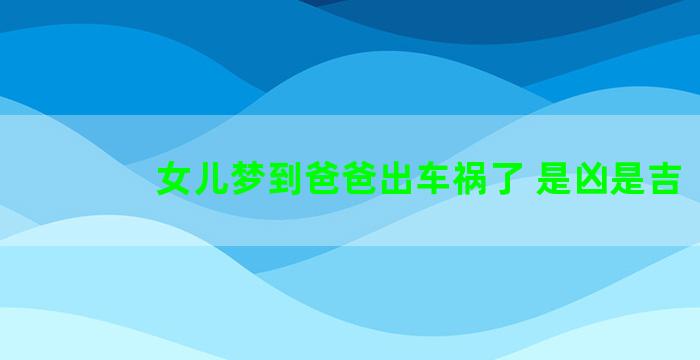 女儿梦到爸爸出车祸了 是凶是吉